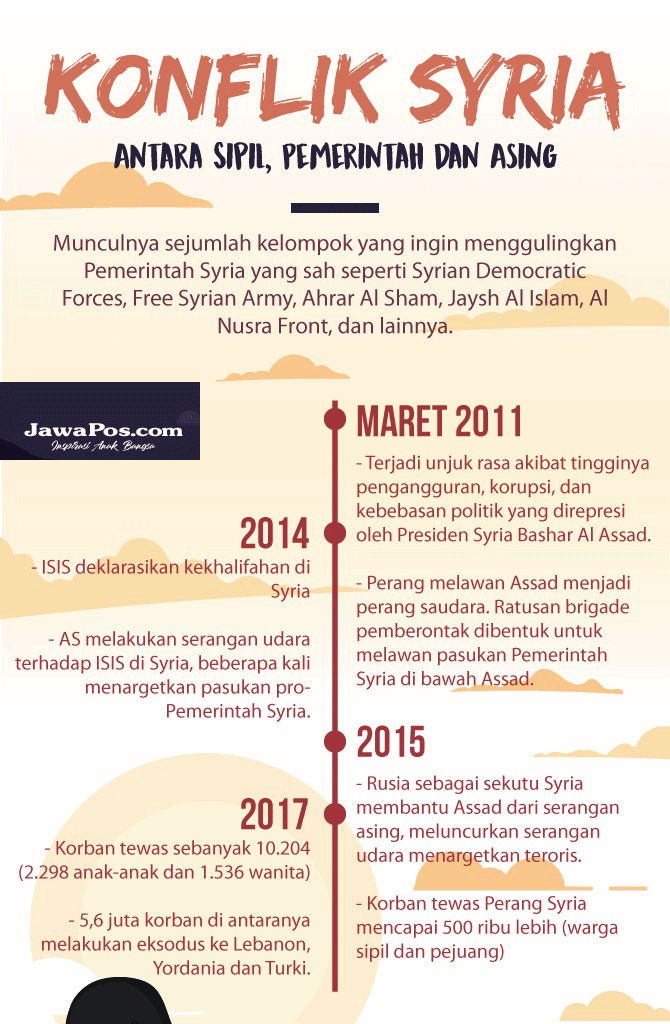 KONFLIK SYRIA

ANTARA SIPIL, PEMERINTAH DAN ASING

Munculnya sejumlah kelompok yang ingin menggulingkan Pemerintah Syria yang sah seperti Syrian Democratic Forces, Free Syrian Army, Ahrar Al Sham, Jaysh Al Islam, Al Nusra Front, dan lainnya.

JawaPos.com
Inspirasi Anak Bangsa

MARET 2011

- Terjadi unjuk rasa akibat tingginya pengangguran, korupsi, dan kebebasan politik yang direpresi oleh Presiden Syria Bashar Al Assad.

- Perang melawan Assad menjadi perang saudara. Ratusan brigade pemberontak dibentuk untuk melawan pasukan Pemerintah Syria di bawah Assad.

2014

- ISIS deklarasikan kekhalifahan di Syria

- AS melakukan serangan udara terhadap ISIS di Syria, beberapa kali menargetkan pasukan pro-Pemerintah Syria.

2015

- Rusia sebagai sekutu Syria membantu Assad dari serangan asing, meluncurkan serangan udara menargetkan teroris.

- Korban tewas Perang Syria mencapai 500 ribu lebih (warga sipil dan pejuang)

2017

- Korban tewas sebanyak 10.204 (2.298 anak-anak dan 1.536 wanita)

- 5,6 juta korban di antaranya melakukan eksodus ke Lebanon, Yordania dan Turki.